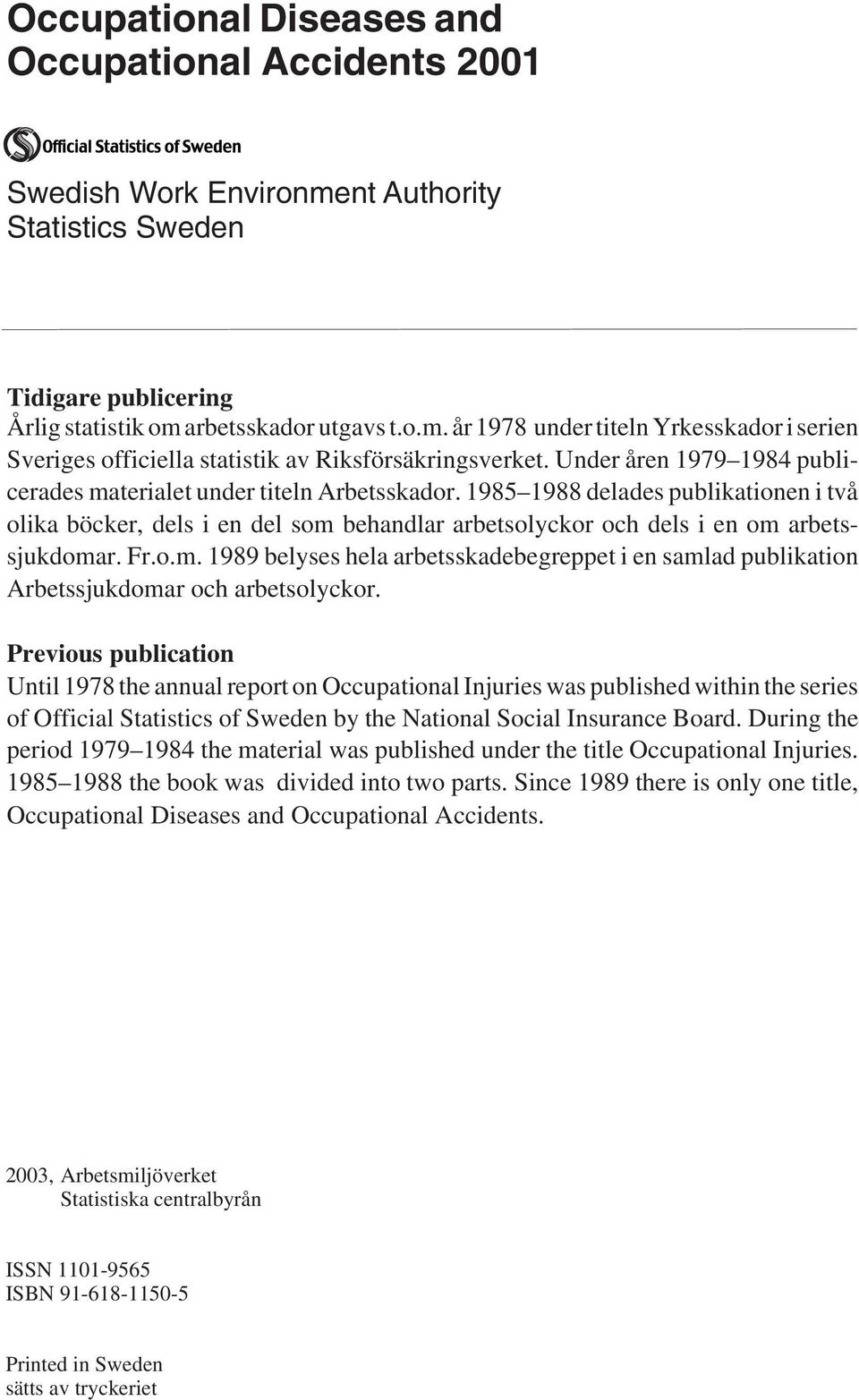 Occupational Diseases and Occupational Accidents 2001

Official Statistics of Sweden

Swedish Work Environment Authority
Statistics Sweden

Tidigare publicering
Årlig statistik om arbetsskador utgavs t.o.m. år 1978 under titeln Yrkesskador i serien Sveriges officiella statistik av Riksförsäkringsverket. Under åren 1979–1984 publicerades materialet under titeln Arbetsskador. 1985–1988 delades publikationen i två olika böcker, dels i en del som behandlar arbetsolyckor och dels i en om arbetssjukdomar. Fr.o.m. 1989 belyses hela arbetsskadebegreppet i en samlad publikation Arbetssjukdomar och arbetsolyckor.

Previous publication
Until 1978 the annual report on Occupational Injuries was published within the series of Official Statistics of Sweden by the National Social Insurance Board. During the period 1979–1984 the material was published under the title Occupational Injuries. 1985–1988 the book was divided into two parts. Since 1989 there is only one title, Occupational Diseases and Occupational Accidents.

2003, Arbetsmiljöverket
Statistiska centralbyrån

ISSN 1101-9565
ISBN 91-618-1150-5

Printed in Sweden
sätts av tryckeriet